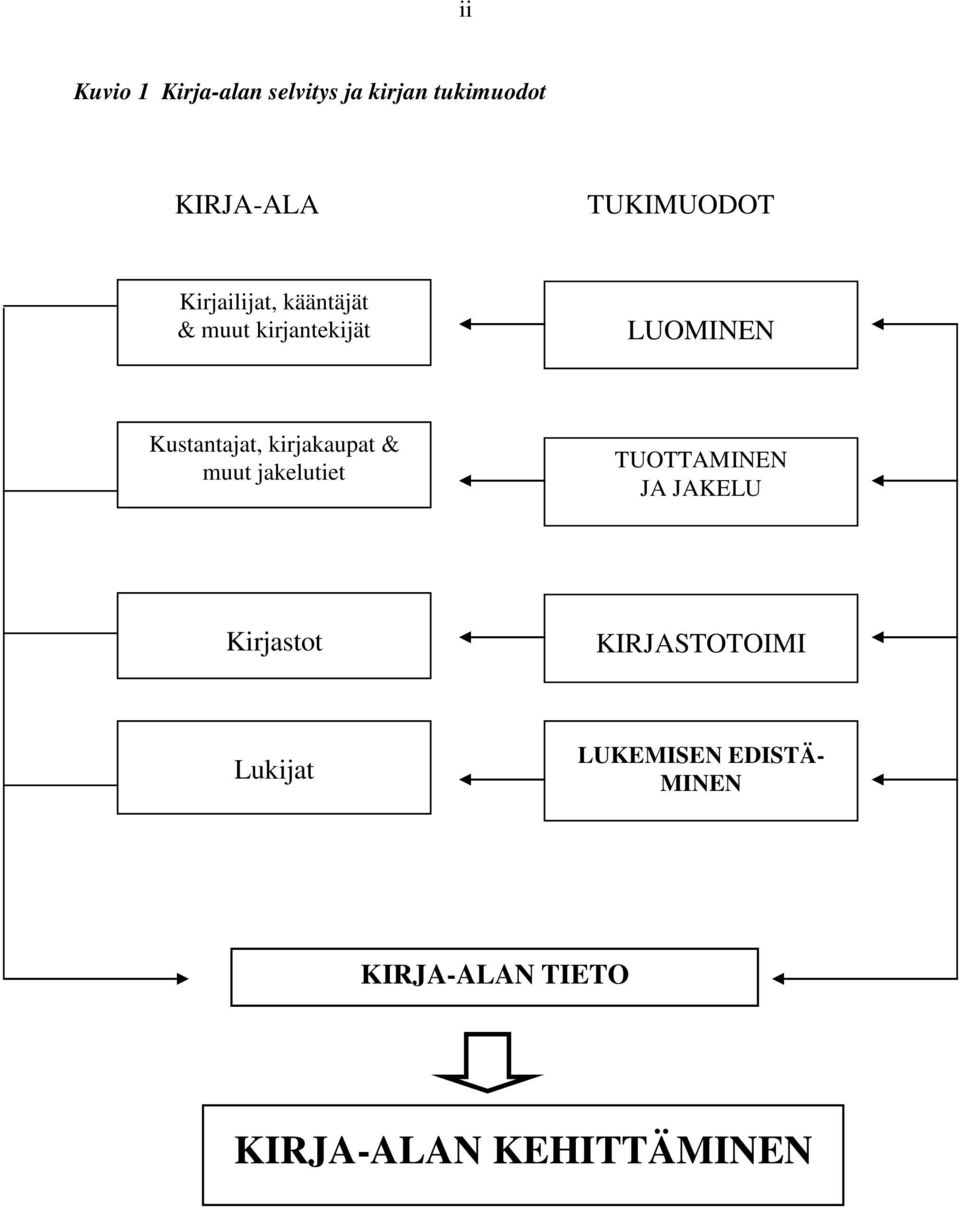 ii

Kuvio 1 Kirja-alan selvitys ja kirjan tukimuodot

KIRJA-ALA

TUKIMUODOT

Kirjailijat, kääntäjät & muut kirjantekijät

LUOMINEN

Kustantajat, kirjakaupat & muut jakelutiet

TUOTTAMINEN JA JAKELU

Kirjastot

KIRJASTOTOIMI

Lukijat

LUKEMISEN EDISTÄMINEN

KIRJA-ALAN TIETO

KIRJA-ALAN KEHITTÄMINEN